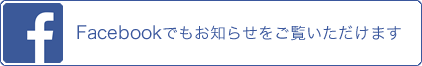 f

Facebookでもお知らせをご覧いただけます